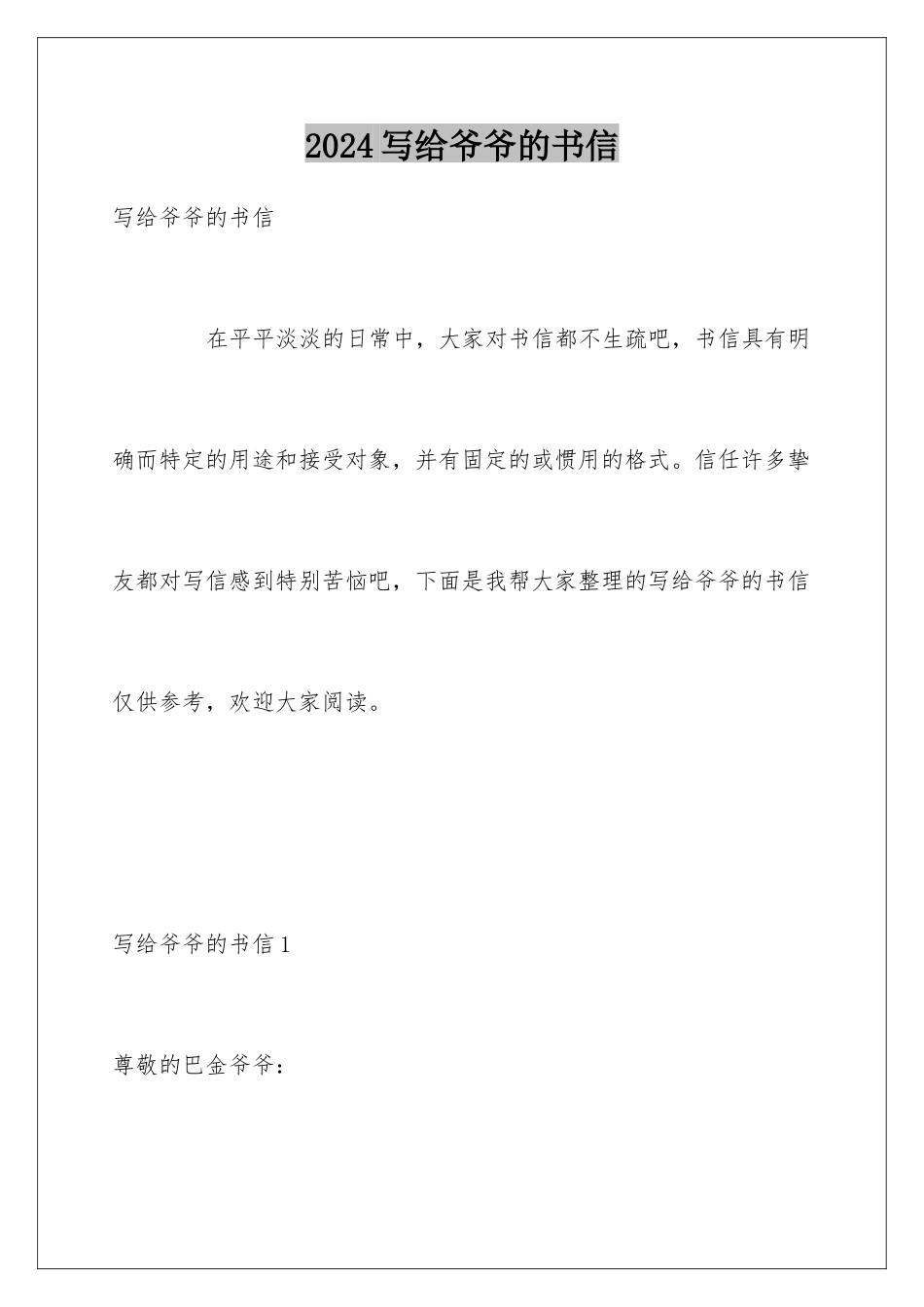 2024写给爷爷的书信

写给爷爷的书信

在平平淡淡的日常中，大家对书信都不生疏吧，书信具有明确而特定的用途和接受对象，并有固定的或惯用的格式。信任许多挚友都对写信感到特别苦恼吧，下面是我帮大家整理的写给爷爷的书信仅供参考，欢迎大家阅读。

写给爷爷的书信1

尊敬的巴金爷爷：